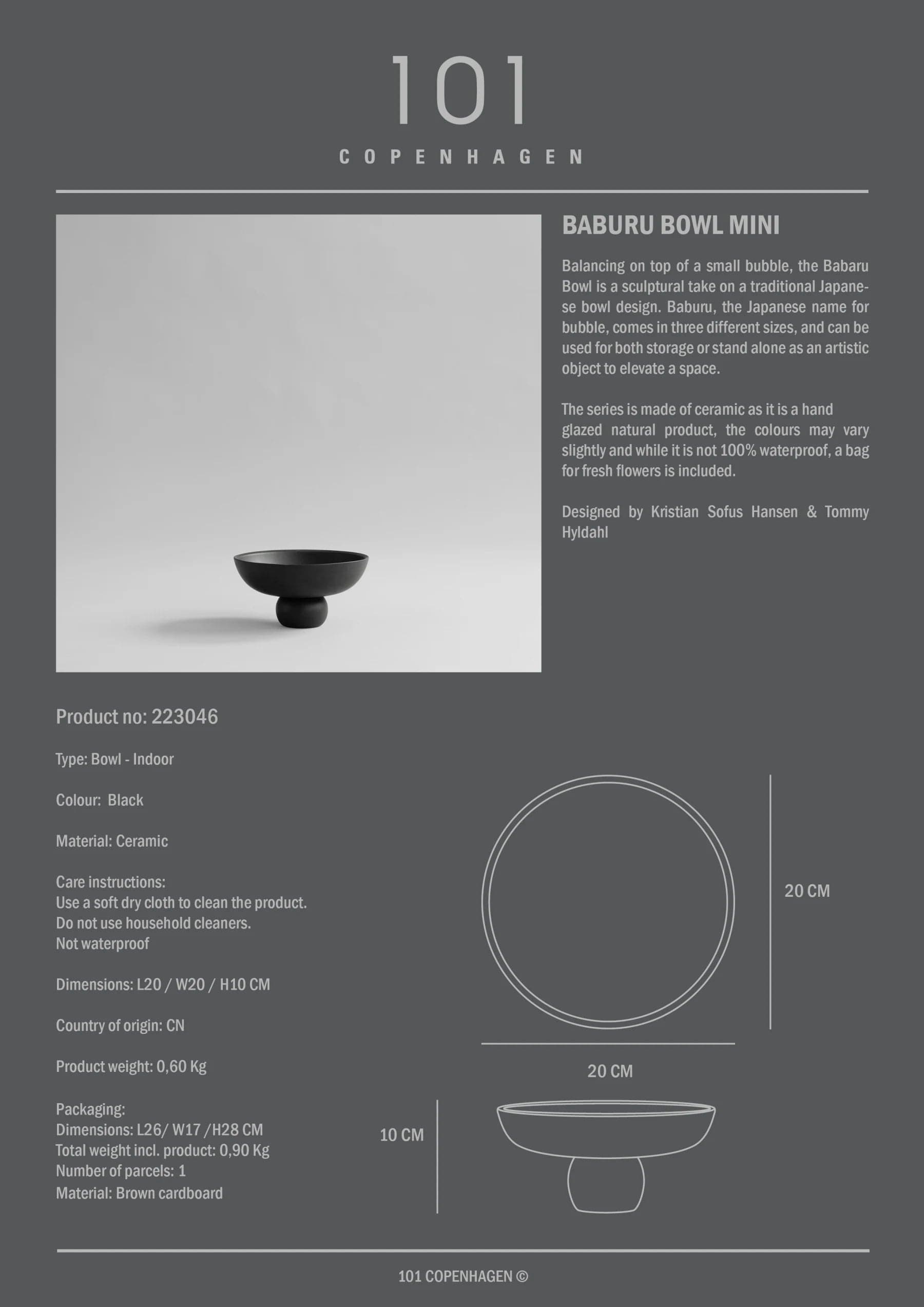 101
COPENHAGEN

BABURU BOWL MINI

Balancing on top of a small bubble, the Babaru Bowl is a sculptural take on a traditional Japanese bowl design. Baburu, the Japanese name for bubble, comes in three different sizes, and can be used for both storage or stand alone as an artistic object to elevate a space.

The series is made of ceramic as it is a hand glazed natural product, the colours may vary slightly and while it is not 100% waterproof, a bag for fresh flowers is included.

Designed by Kristian Sofus Hansen & Tommy Hyldahl

Product no: 223046

Type: Bowl - Indoor

Colour: Black

Material: Ceramic

Care instructions:
Use a soft dry cloth to clean the product.
Do not use household cleaners.
Not waterproof

Dimensions: L20 / W20 / H10 CM

Country of origin: CN

Product weight: 0,60 Kg

Packaging:
Dimensions: L26/ W17 /H28 CM
Total weight incl. product: 0,90 Kg
Number of parcels: 1
Material: Brown cardboard

20 CM

20 CM

10 CM

101 COPENHAGEN ©